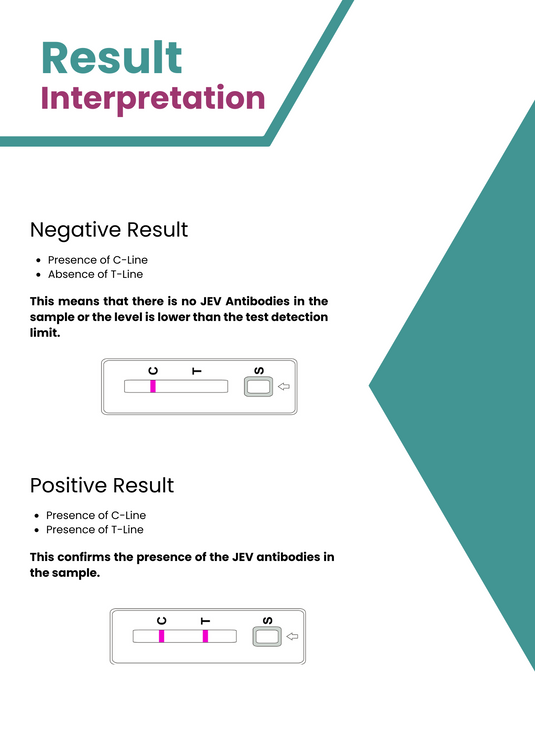 Result
Interpretation

Negative Result

• Presence of C-Line
• Absence of T-Line

This means that there is no JEV Antibodies in the sample or the level is lower than the test detection limit.

C T S

Positive Result

• Presence of C-Line
• Presence of T-Line

This confirms the presence of the JEV antibodies in the sample.

C T S